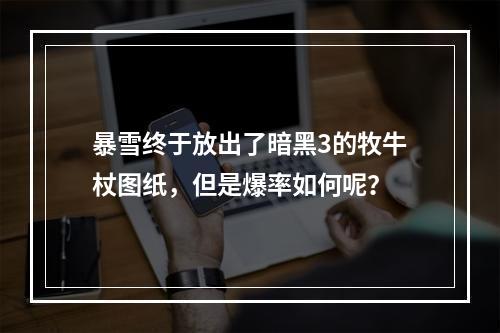 暴雪终于放出了暗黑3的牧牛杖图纸，但是爆率如何呢？